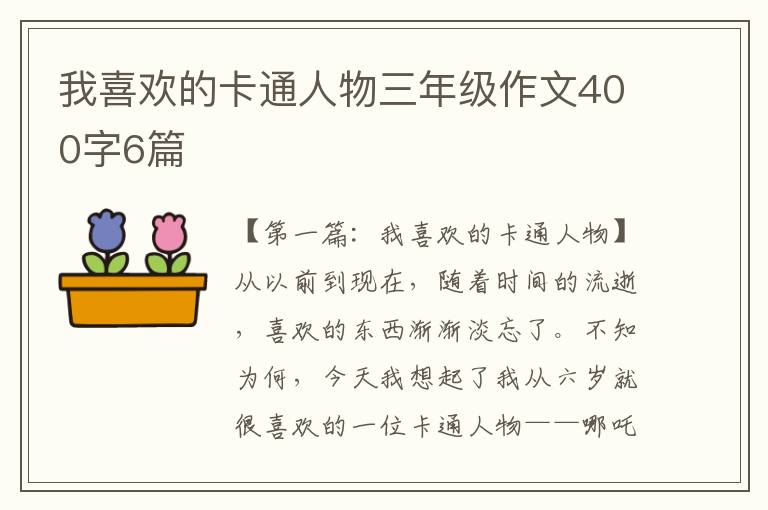 我喜欢的卡通人物三年级作文400字6篇

【第一篇：我喜欢的卡通人物】从以前到现在，随着时间的流逝，喜欢的东西渐渐淡忘了。不知为何，今天我想起了我从六岁就很喜欢的一位卡通人物——哪吒